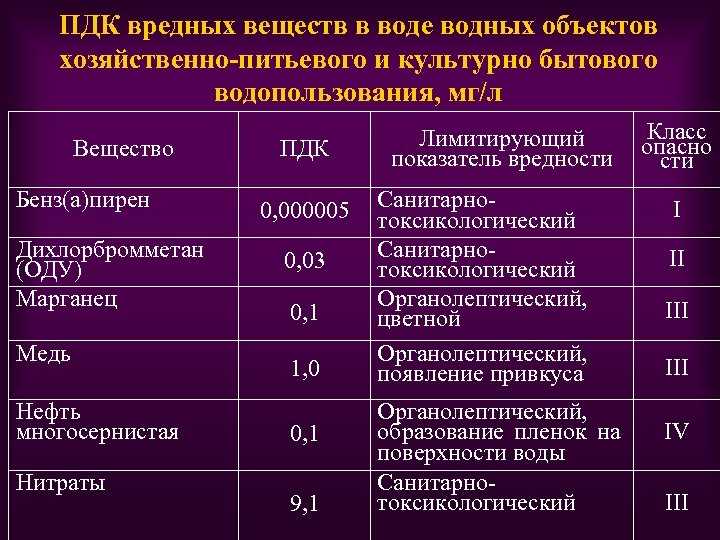 ПДК вредных веществ в воде водных объектов хозяйственно-питьевого и культурно бытового водопользования, мг/л

| Вещество | ПДК | Лимитирующий показатель вредности | Класс опасности |
|---|---|---|---|
| Бенз(а)пирен | 0,000005 | Санитарно-токсикологический | I |
| Дихлорбромметан (ОДУ) | 0,03 | Санитарно-токсикологический | II |
| Марганец | 0,1 | Органолептический, цветной | III |
| Медь | 1,0 | Органолептический, появление привкуса | III |
| Нефть многосернистая | 0,1 | Органолептический, образование пленок на поверхности воды | IV |
| Нитраты | 9,1 | Санитарно-токсикологический | III |